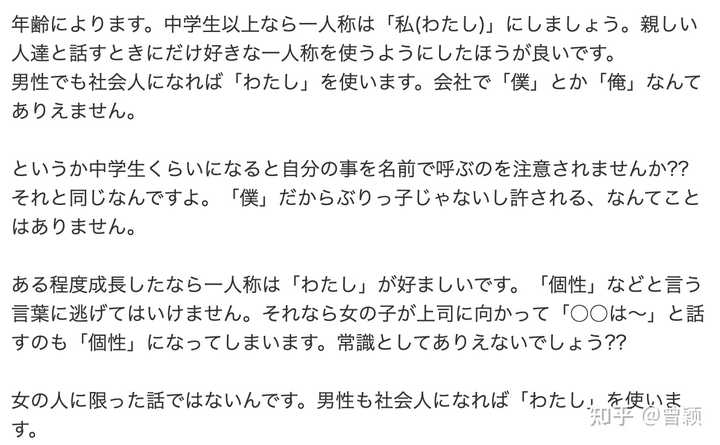 年齢によります。中学生以上なら一人称は「私(わたし)」にしましょう。親しい人達と話すときにだけ好きな一人称を使うようにしたほうが良いです。
男性でも社会人になれば「わたし」を使います。会社で「僕」とか「俺」なんてありえません。

というか中学生くらいになると自分の事を名前で呼ぶのを注意されませんか??
それと同じなんですよ。「僕」だからぶりっ子じゃないし許される、なんてことはありません。

ある程度成長したなら一人称は「わたし」が好ましいです。「個性」などと言う言葉に逃げてはいけません。それなら女の子が上司に向かって「○○は〜」と話すのも「個性」になってしまいます。常識としてありえないでしょう??

女の人に限った話ではないんです。男性も社会人になれば「わたし」を使います。

知乎 @曾颖